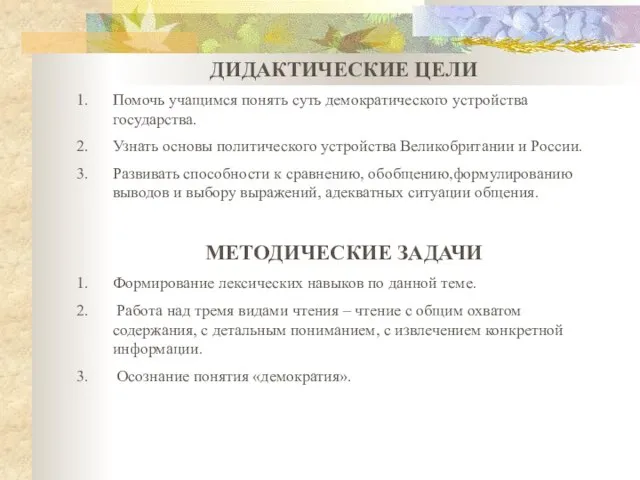 ДИДАКТИЧЕСКИЕ ЦЕЛИ

1. Помочь учащимся понять суть демократического устройства государства.

2. Узнать основы политического устройства Великобритании и России.

3. Развивать способности к сравнению, обобщению,формулированию выводов и выбору выражений, адекватных ситуации общения.

МЕТОДИЧЕСКИЕ ЗАДАЧИ

1. Формирование лексических навыков по данной теме.

2. Работа над тремя видами чтения – чтение с общим охватом содержания, с детальным пониманием, с извлечением конкретной информации.

3. Осознание понятия «демократия».